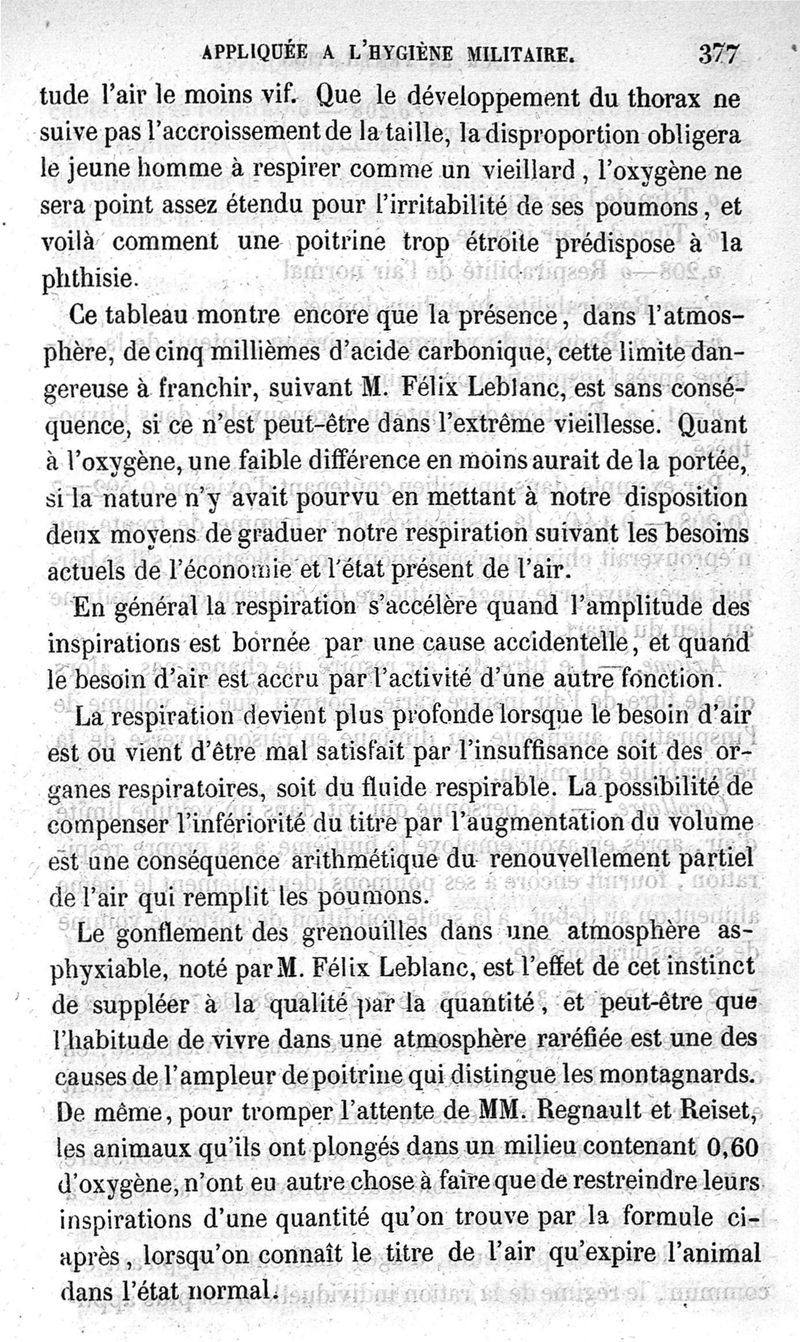 APPLIQUÉE A L'HYGIÈNE MILITAIRE. 377

tude l'air le moins vif. Que le développement du thorax ne suive pas l'accroissement de la taille, la disproportion obligera le jeune homme à respirer comme un vieillard, l'oxygène ne sera point assez étendu pour l'irritabilité de ses poumons, et voilà comment une poitrine trop étroite prédispose à la phthisie.

Ce tableau montre encore que la présence, dans l'atmosphère, de cinq millièmes d'acide carbonique, cette limite dangereuse à franchir, suivant M. Félix Leblanc, est sans conséquence, si ce n'est peut-être dans l'extrême vieillesse. Quant à l'oxygène, une faible différence en moins aurait de la portée, si la nature n'y avait pourvu en mettant à notre disposition deux moyens de graduer notre respiration suivant les besoins actuels de l'économie et l'état présent de l'air.

En général la respiration s'accélère quand l'amplitude des inspirations est bornée par une cause accidentelle, et quand le besoin d'air est accru par l'activité d'une autre fonction.

La respiration devient plus profonde lorsque le besoin d'air est ou vient d'être mal satisfait par l'insuffisance soit des organes respiratoires, soit du fluide respirable. La possibilité de compenser l'infériorité du titre par l'augmentation du volume est une conséquence arithmétique du renouvellement partiel de l'air qui remplit les poumons.

Le gonflement des grenouilles dans une atmosphère asphyxiable, noté par M. Félix Leblanc, est l'effet de cet instinct de suppléer à la qualité par la quantité, et peut-être que l'habitude de vivre dans une atmosphère raréfiée est une des causes de l'ampleur de poitrine qui distingue les montagnards. De même, pour tromper l'attente de MM. Regnault et Reiset, les animaux qu'ils ont plongés dans un milieu contenant 0,60 d'oxygène, n'ont eu autre chose à faire que de restreindre leurs inspirations d'une quantité qu'on trouve par la formule ci-après, lorsqu'on connaît le titre de l'air qu'expire l'animal dans l'état normal.